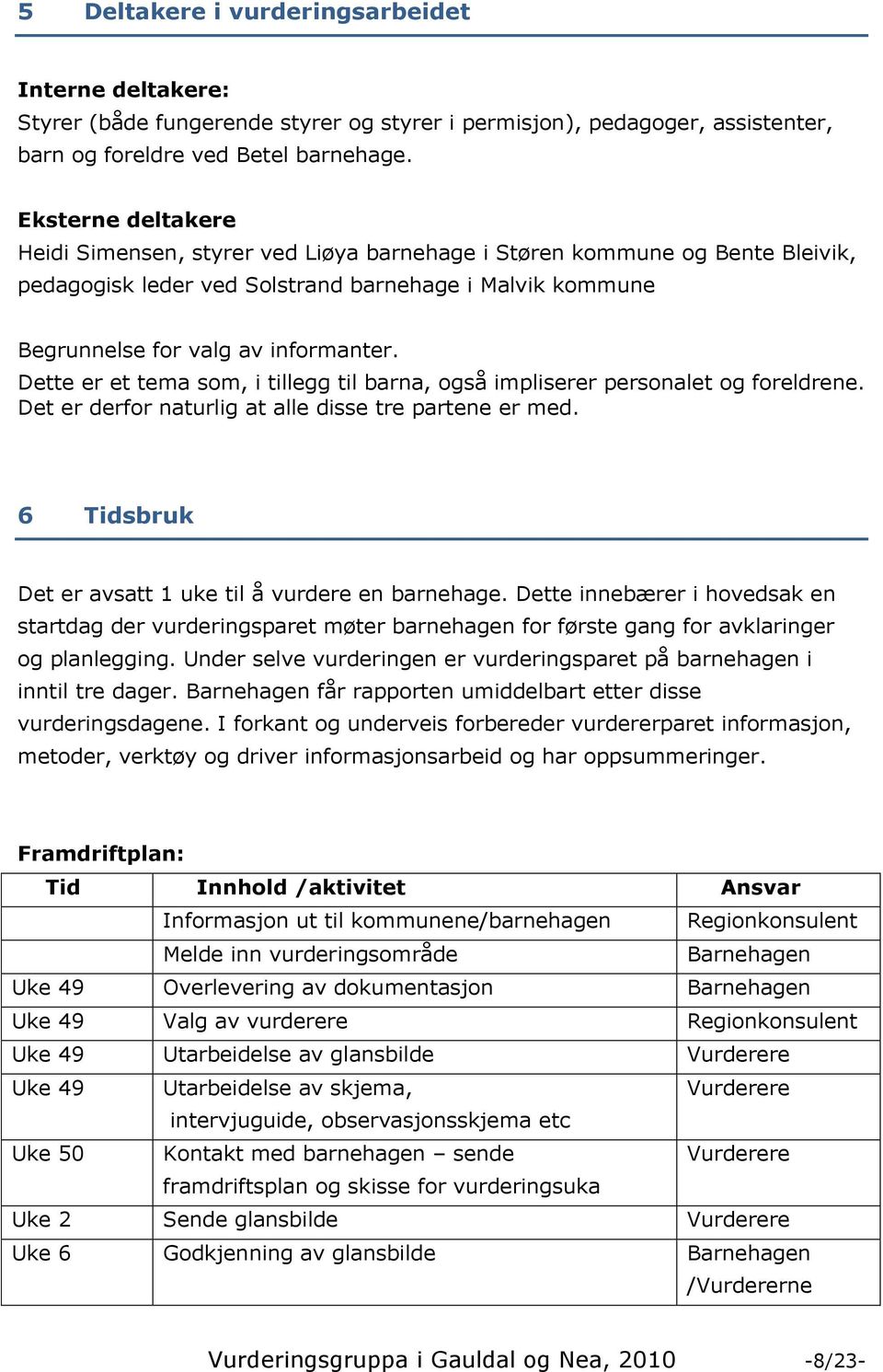 5 Deltakere i vurderingsarbeidet

Interne deltakere:
Styrer (både fungerende styrer og styrer i permisjon), pedagoger, assistenter, barn og foreldre ved Betel barnehage.

Eksterne deltakere
Heidi Simensen, styrer ved Liøya barnehage i Støren kommune og Bente Bleivik, pedagogisk leder ved Solstrand barnehage i Malvik kommune

Begrunnelse for valg av informanter.
Dette er et tema som, i tillegg til barna, også impliserer personalet og foreldrene. Det er derfor naturlig at alle disse tre partene er med.

6 Tidsbruk

Det er avsatt 1 uke til å vurdere en barnehage. Dette innebærer i hovedsak en startdag der vurderingsparet møter barnehagen for første gang for avklaringer og planlegging. Under selve vurderingen er vurderingsparet på barnehagen i inntil tre dager. Barnehagen får rapporten umiddelbart etter disse vurderingsdagene. I forkant og underveis forbereder vurdererparet informasjon, metoder, verktøy og driver informasjonsarbeid og har oppsummeringer.

Framdriftplan:

| Tid | Innhold /aktivitet | Ansvar |
|---|---|---|
| | Informasjon ut til kommunene/barnehagen | Regionkonsulent |
| | Melde inn vurderingsområde | Barnehagen |
| Uke 49 | Overlevering av dokumentasjon | Barnehagen |
| Uke 49 | Valg av vurderere | Regionkonsulent |
| Uke 49 | Utarbeidelse av glansbilde | Vurderere |
| Uke 49 | Utarbeidelse av skjema, intervjuguide, observasjonsskjema etc | Vurderere |
| Uke 50 | Kontakt med barnehagen – sende framdriftsplan og skisse for vurderingsuka | Vurderere |
| Uke 2 | Sende glansbilde | Vurderere |
| Uke 6 | Godkjenning av glansbilde | Barnehagen /Vurdererne |

Vurderingsgruppa i Gauldal og Nea, 2010 -8/23-